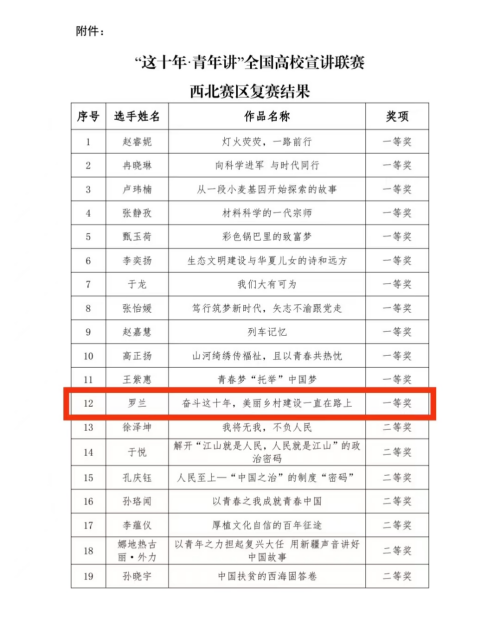 附件：

“这十年·青年讲”全国高校宣讲联赛

西北赛区复赛结果

| 序号 | 选手姓名 | 作品名称 | 奖项 |
|---|---|---|---|
| 1 | 赵睿妮 | 灯火荧荧，一路前行 | 一等奖 |
| 2 | 冉晓琳 | 向科学进军 与时代同行 | 一等奖 |
| 3 | 卢玮楠 | 从一段小麦基因开始探索的故事 | 一等奖 |
| 4 | 张静孜 | 材料科学的一代宗师 | 一等奖 |
| 5 | 甄玉荷 | 彩色锅巴里的致富梦 | 一等奖 |
| 6 | 李奕扬 | 生态文明建设与华夏儿女的诗和远方 | 一等奖 |
| 7 | 于龙 | 我们大有可为 | 一等奖 |
| 8 | 张怡媛 | 笃行筑梦新时代，矢志不渝跟党走 | 一等奖 |
| 9 | 赵嘉慧 | 列车记忆 | 一等奖 |
| 10 | 高正扬 | 山河绮绣传福祉，且以青春共热忱 | 一等奖 |
| 11 | 王紫惠 | 青春梦“托举”中国梦 | 一等奖 |
| 12 | 罗兰 | 奋斗这十年，美丽乡村建设一直在路上 | 一等奖 |
| 13 | 徐泽坤 | 我将无我，不负人民 | 二等奖 |
| 14 | 于悦 | 解开“江山就是人民，人民就是江山”的政治密码 | 二等奖 |
| 15 | 孔庆钰 | 人民至上—“中国之治”的制度“密码” | 二等奖 |
| 16 | 孙珞闻 | 以青春之我成就青春中国 | 二等奖 |
| 17 | 李蕴仪 | 厚植文化自信的百年征途 | 二等奖 |
| 18 | 娜地热古丽·外力 | 以青年之力担起复兴大任 用新疆声音讲好中国故事 | 二等奖 |
| 19 | 孙晓宇 | 中国扶贫的西海固答卷 | 二等奖 |